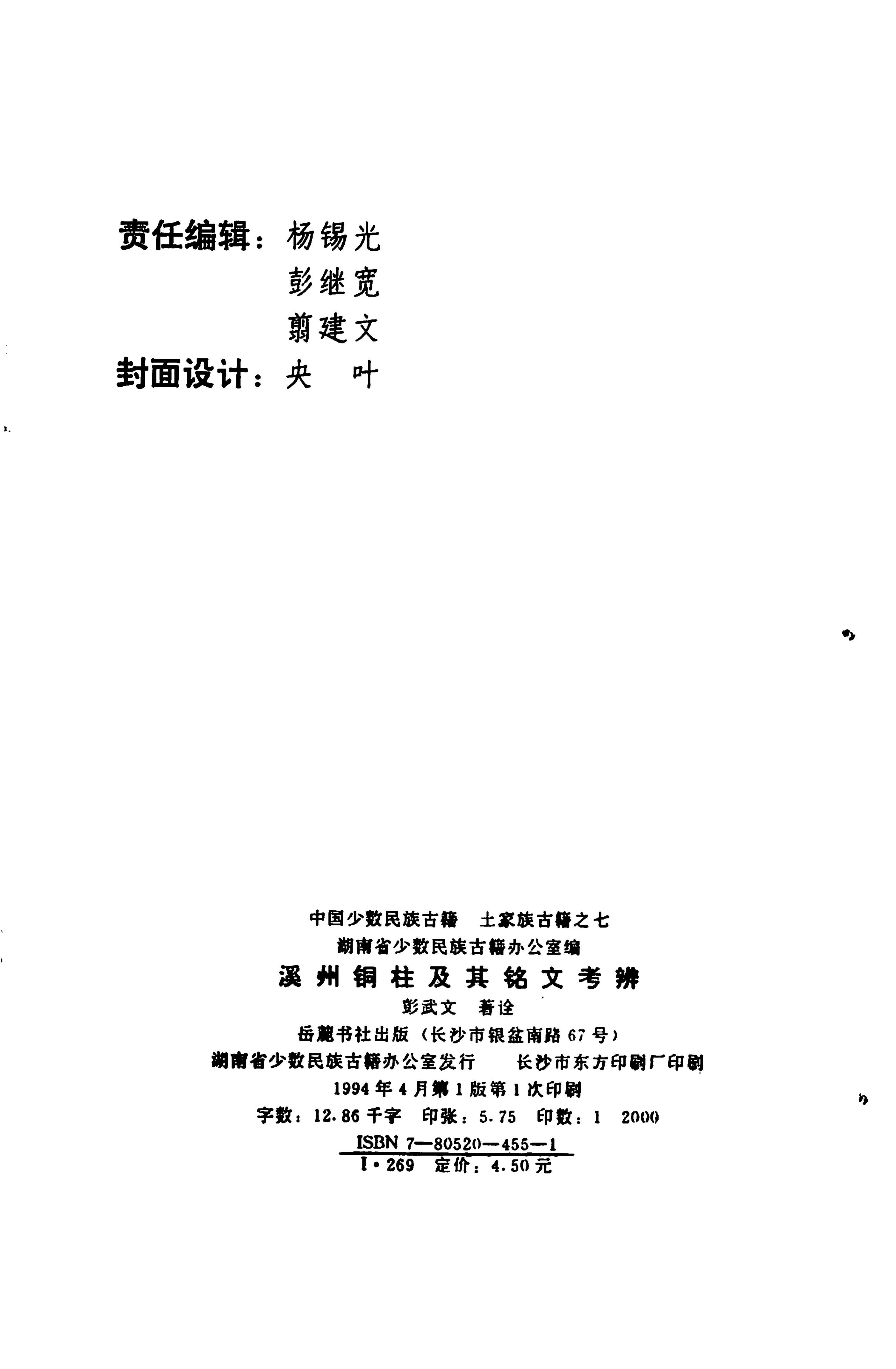 责任编辑：杨锡光
彭继宽
翦建文
封面设计：央　叶

中国少数民族古籍　土家族古籍之七
湖南省少数民族古籍办公室编
溪州铜柱及其铭文考辨
彭武文　著诠
岳麓书社出版（长沙市银盆南路67号）
湖南省少数民族古籍办公室发行　长沙市东方印刷厂印刷
1994年4月第1版第1次印刷
字数：12.86千字　印张：5.75　印数：1　2000
ISBN 7—80520—455—1
I·269　定价：4.50元